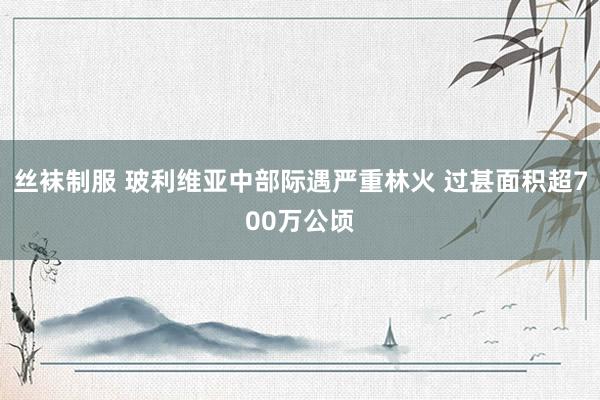 丝袜制服 玻利维亚中部际遇严重林火 过甚面积超700万公顷